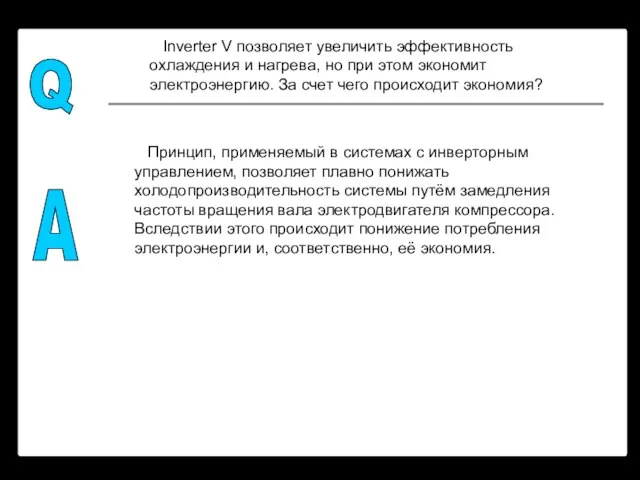 Q

Inverter V позволяет увеличить эффективность охлаждения и нагрева, но при этом экономит электроэнергию. За счет чего происходит экономия?

A

Принцип, применяемый в системах с инверторным управлением, позволяет плавно понижать холодопроизводительность системы путём замедления частоты вращения вала электродвигателя компрессора. Вследствии этого происходит понижение потребления электроэнергии и, соответственно, её экономия.